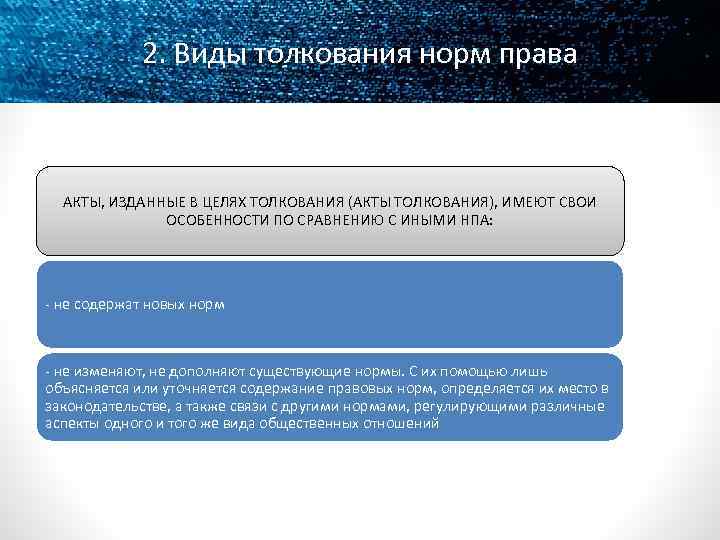 2. Виды толкования норм права

АКТЫ, ИЗДАННЫЕ В ЦЕЛЯХ ТОЛКОВАНИЯ (АКТЫ ТОЛКОВАНИЯ), ИМЕЮТ СВОИ ОСОБЕННОСТИ ПО СРАВНЕНИЮ С ИНЫМИ НПА:

- не содержат новых норм

- не изменяют, не дополняют существующие нормы. С их помощью лишь объясняется или уточняется содержание правовых норм, определяется их место в законодательстве, а также связи с другими нормами, регулирующими различные аспекты одного и того же вида общественных отношений